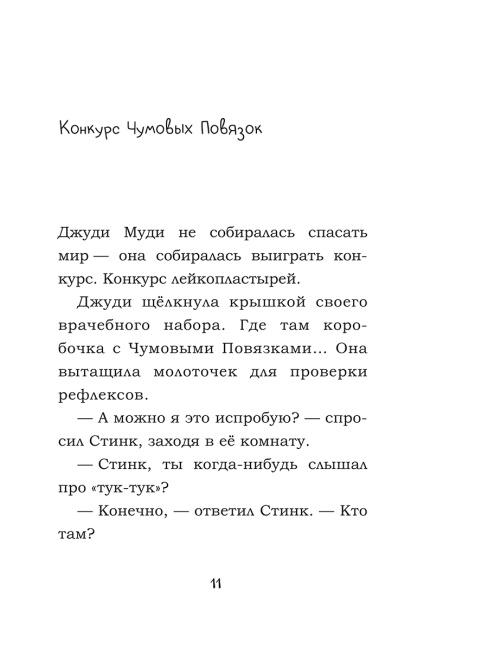 Конкурс Чумовых Повязок

Джуди Муди не собиралась спасать мир — она собиралась выиграть конкурс. Конкурс лейкопластырей.

Джуди щёлкнула крышкой своего врачебного набора. Где там коробочка с Чумовыми Повязками... Она вытащила молоточек для проверки рефлексов.

— А можно я это испробую? — спросил Стинк, заходя в её комнату.

— Стинк, ты когда-нибудь слышал про «тук-тук»?

— Конечно, — ответил Стинк. — Кто там?

11